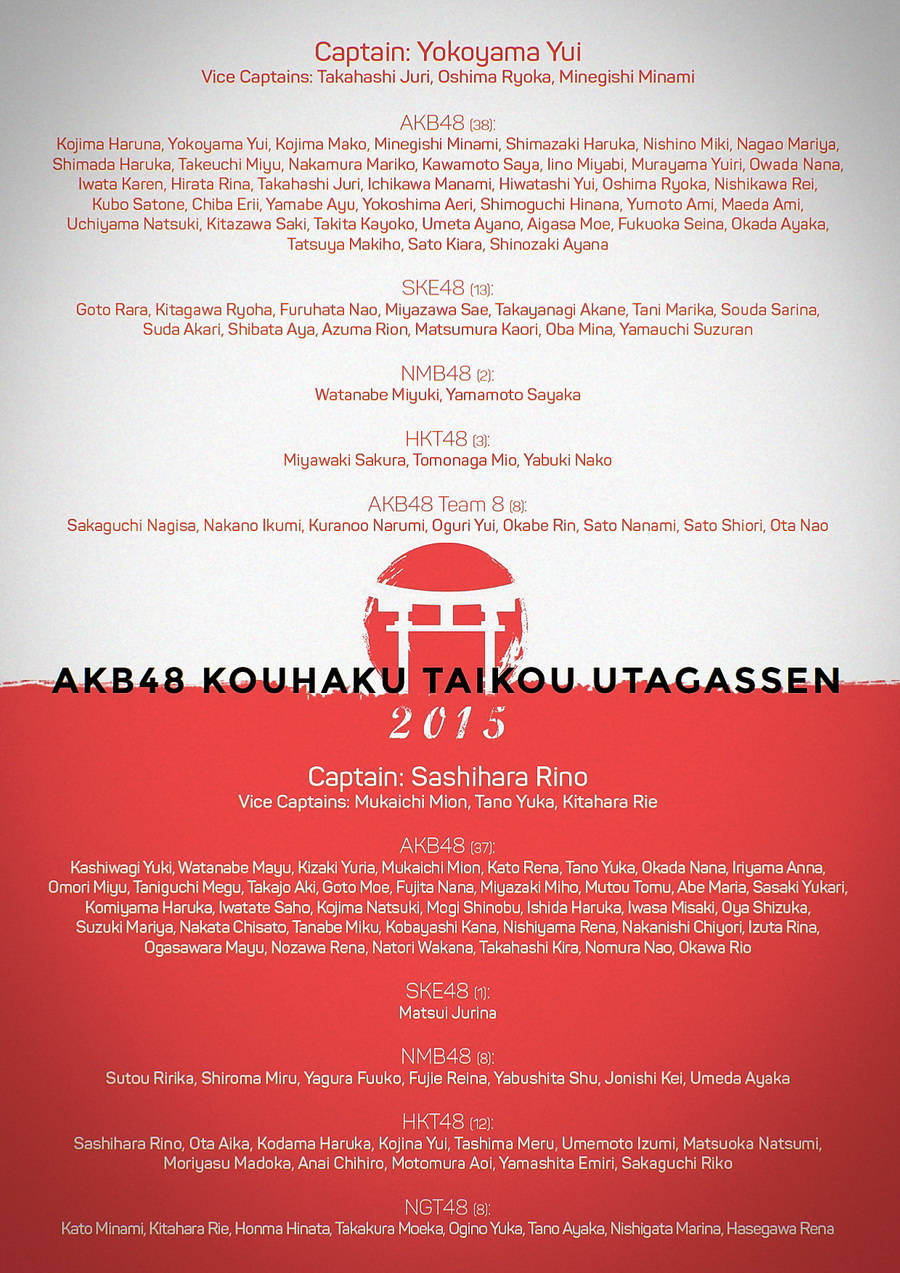 Captain: Yokoyama Yui
Vice Captains: Takahashi Juri, Oshima Ryoka, Minegishi Minami

AKB48 (38):
Kojima Haruna, Yokoyama Yui, Kojima Mako, Minegishi Minami, Shimazaki Haruka, Nishino Miki, Nagao Mariya, Shimada Haruka, Takeuchi Miyu, Nakamura Mariko, Kawamoto Saya, Iino Miyabi, Murayama Yuiri, Owada Nana, Iwata Karen, Hirata Rina, Takahashi Juri, Ichikawa Manami, Hiwatashi Yui, Oshima Ryoka, Nishikawa Rei, Kubo Satone, Chiba Erii, Yamabe Ayu, Yokoshima Aeri, Shimoguchi Hinana, Yumoto Ami, Maeda Ami, Uchiyama Natsuki, Kitazawa Saki, Takita Kayoko, Umeta Ayano, Aigasa Moe, Fukuoka Seina, Okada Ayaka, Tatsuya Makiho, Sato Kiara, Shinozaki Ayana

SKE48 (13):
Goto Rara, Kitagawa Ryoha, Furuhata Nao, Miyazawa Sae, Takayanagi Akane, Tani Marika, Souda Sarina, Suda Akari, Shibata Aya, Azuma Rion, Matsumura Kaori, Oba Mina, Yamauchi Suzuran

NMB48 (2):
Watanabe Miyuki, Yamamoto Sayaka

HKT48 (3):
Miyawaki Sakura, Tomonaga Mio, Yabuki Nako

AKB48 Team 8 (8):
Sakaguchi Nagisa, Nakano Ikumi, Kuranoo Narumi, Oguri Yui, Okabe Rin, Sato Nanami, Sato Shiori, Ota Nao

AKB48 KOUHAKU TAIKOU UTAGASSEN
2015

Captain: Sashihara Rino
Vice Captains: Mukaichi Mion, Tano Yuka, Kitahara Rie

AKB48 (37):
Kashiwagi Yuki, Watanabe Mayu, Kizaki Yuria, Mukaichi Mion, Kato Rena, Tano Yuka, Okada Nana, Iriyama Anna, Omori Miyu, Taniguchi Megu, Takajo Aki, Goto Moe, Fujita Nana, Miyazaki Miho, Mutou Tomu, Abe Maria, Sasaki Yukari, Komiyama Haruka, Iwatate Saho, Kojima Natsuki, Mogi Shinobu, Ishida Haruka, Iwasa Misaki, Oya Shizuka, Suzuki Mariya, Nakata Chisato, Tanabe Miku, Kobayashi Kana, Nishiyama Rena, Nakanishi Chiyori, Izuta Rina, Ogasawara Mayu, Nozawa Rena, Natori Wakana, Takahashi Kira, Nomura Nao, Okawa Rio

SKE48 (1):
Matsui Jurina

NMB48 (8):
Sutou Ririka, Shiroma Miru, Yagura Fuuko, Fujie Reina, Yabushita Shu, Jonishi Kei, Umeda Ayaka

HKT48 (12):
Sashihara Rino, Ota Aika, Kodama Haruka, Kojina Yui, Tashima Meru, Umemoto Izumi, Matsuoka Natsumi, Moriyasu Madoka, Anai Chihiro, Motomura Aoi, Yamashita Emiri, Sakaguchi Riko

NGT48 (8):
Kato Minami, Kitahara Rie, Honma Hinata, Takakura Moeka, Ogino Yuka, Tano Ayaka, Nishigata Marina, Hasegawa Rena